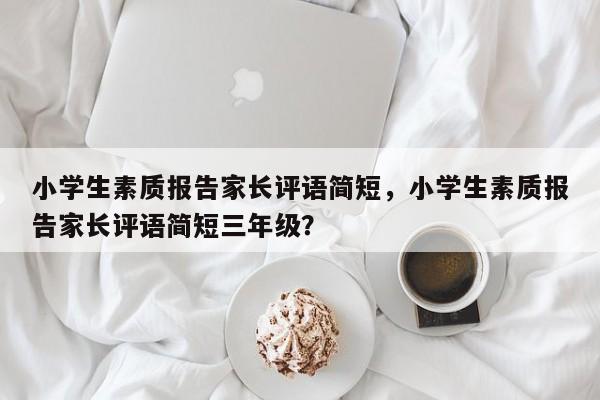 小学生素质报告家长评语简短，小学生素质报告家长评语简短三年级?